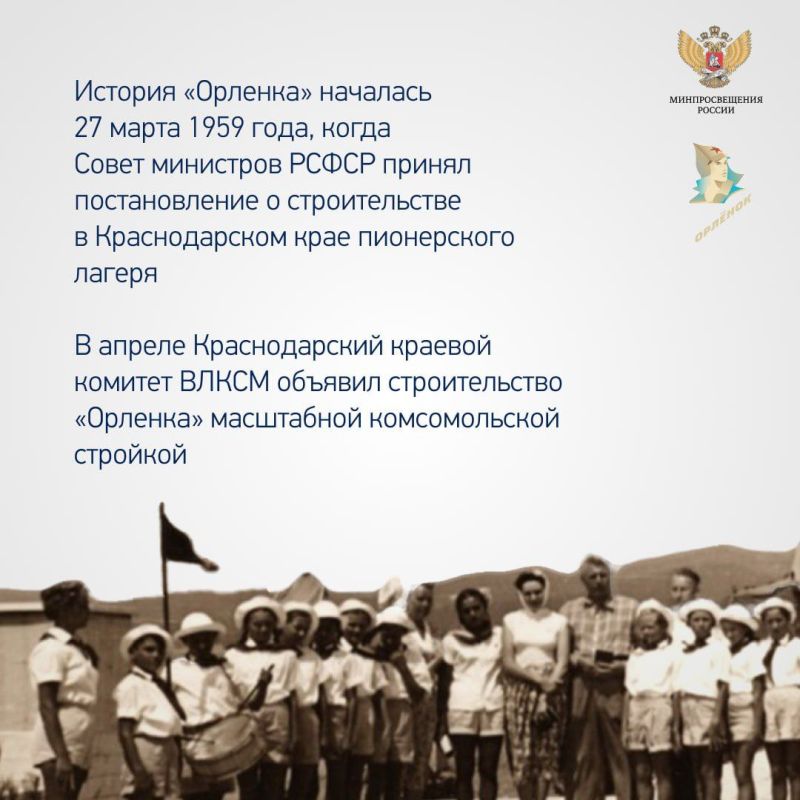 МИНПРОСВЕЩЕНИЯ РОССИИ

ОРЛЁНОК

История «Орленка» началась 27 марта 1959 года, когда Совет министров РСФСР принял постановление о строительстве в Краснодарском крае пионерского лагеря

В апреле Краснодарский краевой комитет ВЛКСМ объявил строительство «Орленка» масштабной комсомольской стройкой